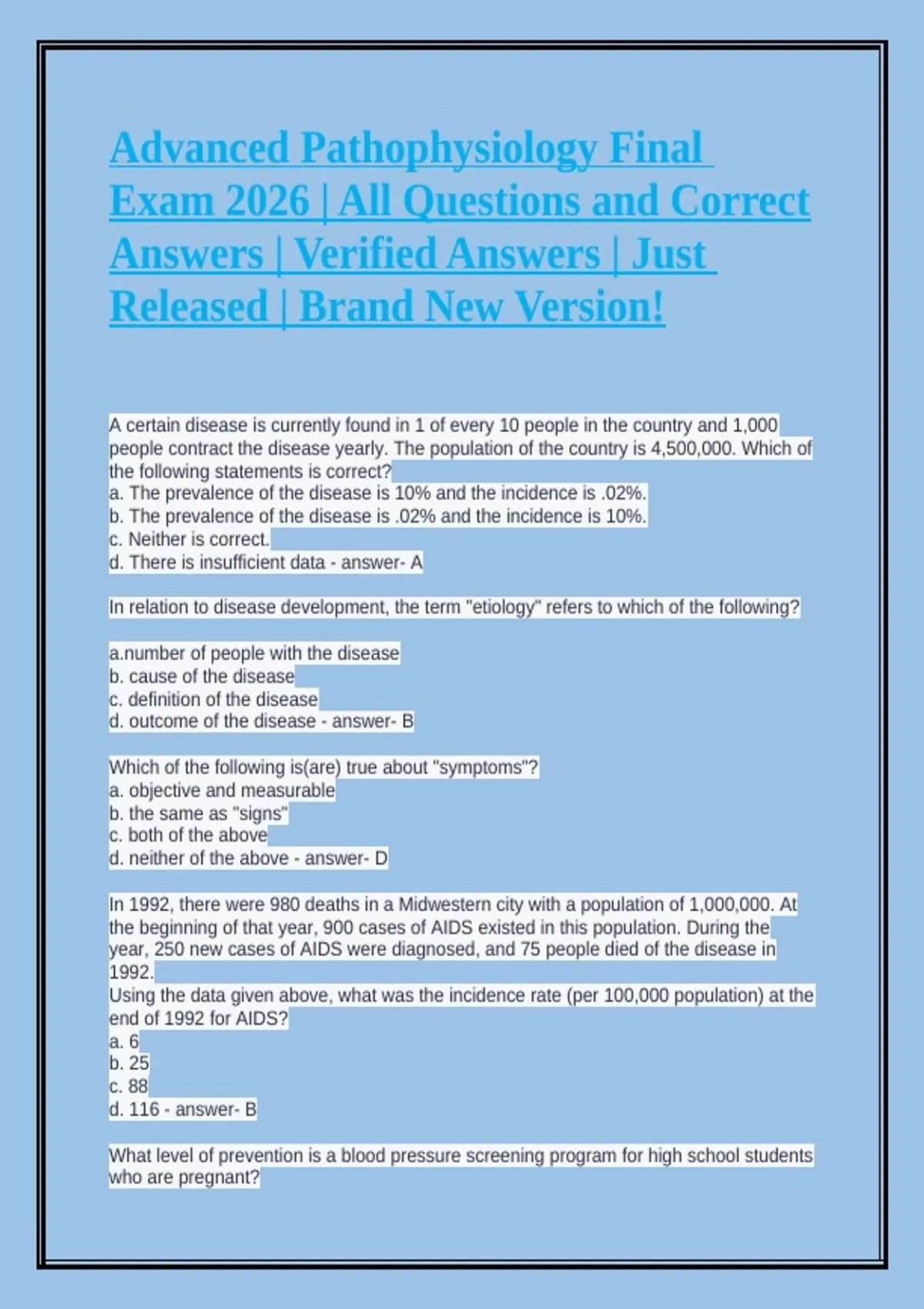 Advanced Pathophysiology Final Exam 2026 | All Questions and Correct Answers | Verified Answers | Just Released | Brand New Version!

A certain disease is currently found in 1 of every 10 people in the country and 1,000 people contract the disease yearly. The population of the country is 4,500,000. Which of the following statements is correct?
a. The prevalence of the disease is 10% and the incidence is .02%.
b. The prevalence of the disease is .02% and the incidence is 10%.
c. Neither is correct.
d. There is insufficient data - answer- A

In relation to disease development, the term "etiology" refers to which of the following?

a.number of people with the disease
b. cause of the disease
c. definition of the disease
d. outcome of the disease - answer- B

Which of the following is(are) true about "symptoms"?
a. objective and measurable
b. the same as "signs"
c. both of the above
d. neither of the above - answer- D

In 1992, there were 980 deaths in a Midwestern city with a population of 1,000,000. At the beginning of that year, 900 cases of AIDS existed in this population. During the year, 250 new cases of AIDS were diagnosed, and 75 people died of the disease in 1992.
Using the data given above, what was the incidence rate (per 100,000 population) at the end of 1992 for AIDS?
a. 6
b. 25
c. 88
d. 116 - answer- B

What level of prevention is a blood pressure screening program for high school students who are pregnant?